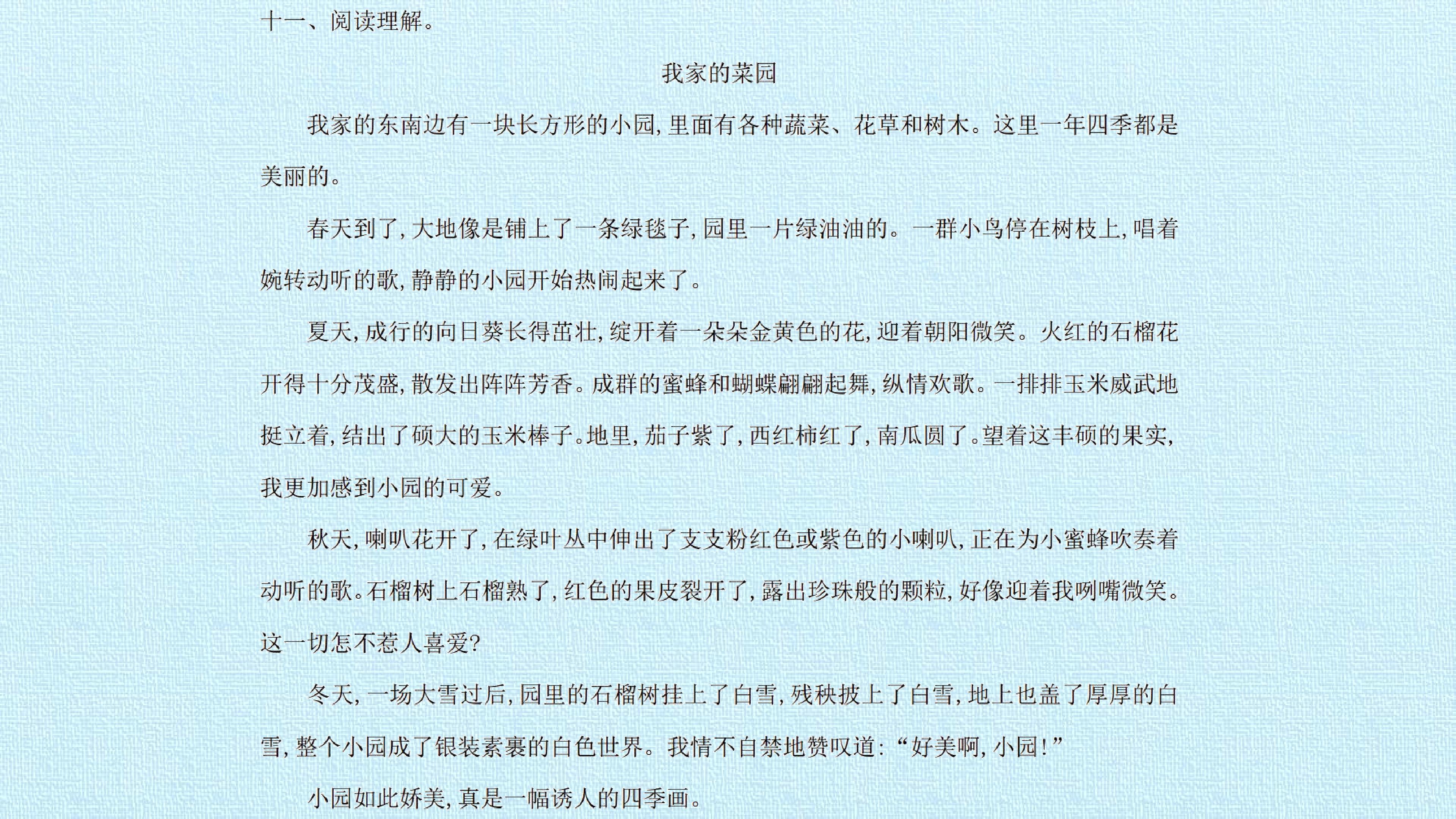 十一、阅读理解。

我家的菜园

我家的东南边有一块长方形的小园,里面有各种蔬菜、花草和树木。这里一年四季都是美丽的。

春天到了,大地像是铺上了一条绿毯子,园里一片绿油油的。一群小鸟停在树枝上,唱着婉转动听的歌,静静的小园开始热闹起来了。

夏天,成行的向日葵长得茁壮,绽开着一朵朵金黄色的花,迎着朝阳微笑。火红的石榴花开得十分茂盛,散发出阵阵芳香。成群的蜜蜂和蝴蝶翩翩起舞,纵情欢歌。一排排玉米威武地挺立着,结出了硕大的玉米棒子。地里,茄子紫了,西红柿红了,南瓜圆了。望着这丰硕的果实,我更加感到小园的可爱。

秋天,喇叭花开了,在绿叶丛中伸出了支支粉红色或紫色的小喇叭,正在为小蜜蜂吹奏着动听的歌。石榴树上石榴熟了,红色的果皮裂开了,露出珍珠般的颗粒,好像迎着我咧嘴微笑。这一切怎不惹人喜爱?

冬天,一场大雪过后,园里的石榴树挂上了白雪,残秧披上了白雪,地上也盖了厚厚的白雪,整个小园成了银装素裹的白色世界。我情不自禁地赞叹道:“好美啊,小园!”

小园如此娇美,真是一幅诱人的四季画。